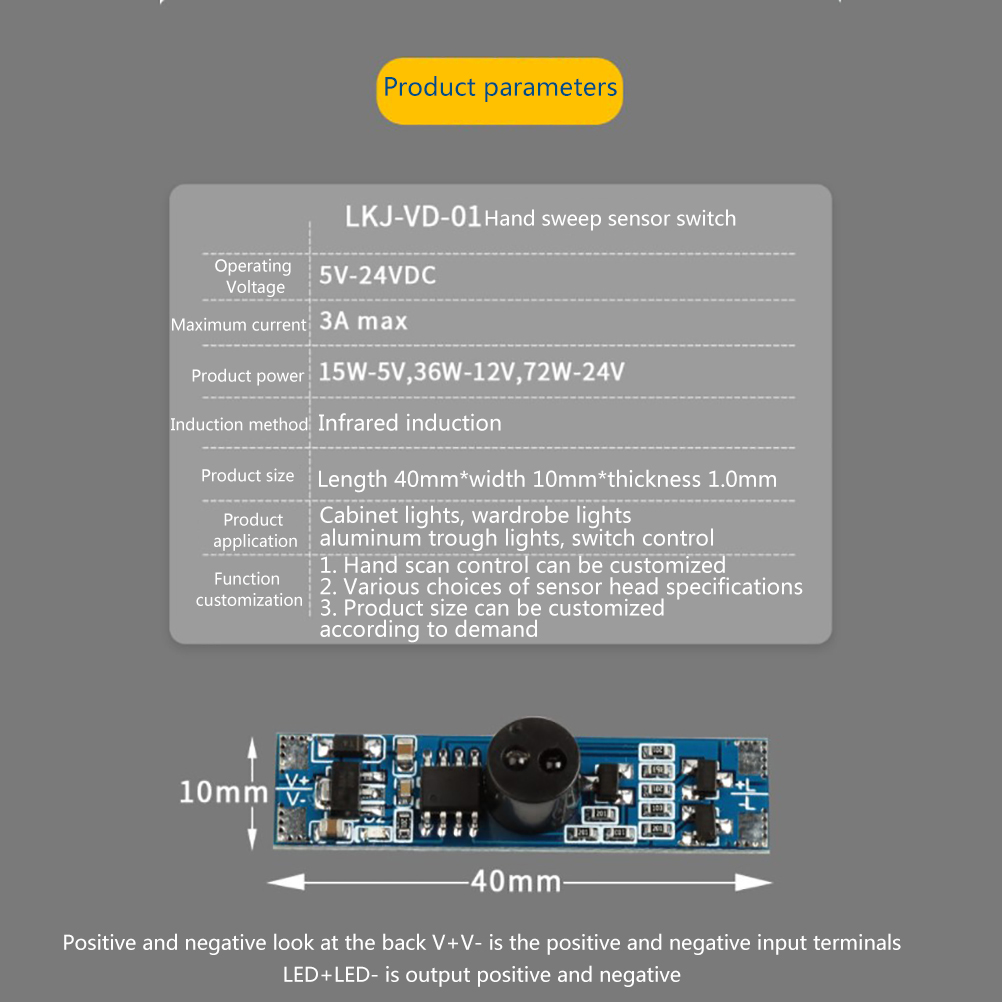 Product parameters

LKJ-VD-01 Hand sweep sensor switch

Operating Voltage
5V-24VDC

Maximum current
3A max

Product power
15W-5V,36W-12V,72W-24V

Induction method
Infrared induction

Product size
Length 40mm*width 10mm*thickness 1.0mm

Product application
Cabinet lights, wardrobe lights aluminum trough lights, switch control

Function customization
1. Hand scan control can be customized
2. Various choices of sensor head specifications
3. Product size can be customized according to demand

10mm
V+
V-
+L
-L
40mm

Positive and negative look at the back V+V- is the positive and negative input terminals
LED+LED- is output positive and negative